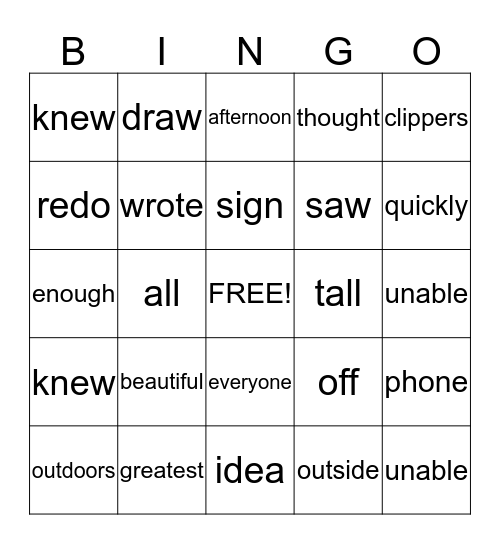 | B | I | N | G | O |
|---|---|---|---|---|
| knew | draw | afternoon | thought | clippers |
| redo | wrote | sign | saw | quickly |
| enough | all | FREE! | tall | unable |
| knew | beautiful | everyone | off | phone |
| outdoors | greatest | idea | outside | unable |